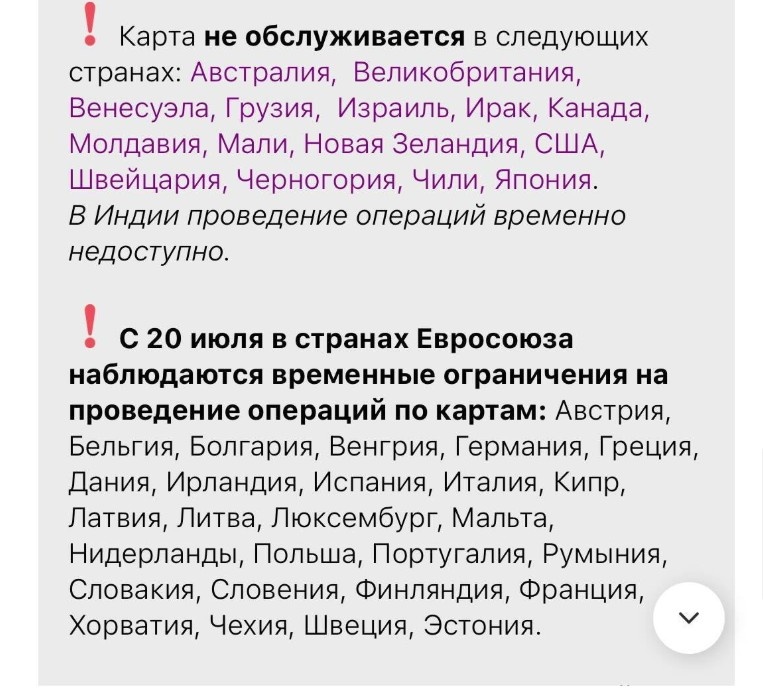 ! Карта не обслуживается в следующих странах: Австралия, Великобритания, Венесуэла, Грузия, Израиль, Ирак, Канада, Молдавия, Мали, Новая Зеландия, США, Швейцария, Черногория, Чили, Япония. В Индии проведение операций временно недоступно.

! С 20 июля в странах Евросоюза наблюдаются временные ограничения на проведение операций по картам: Австрия, Бельгия, Болгария, Венгрия, Германия, Греция, Дания, Ирландия, Испания, Италия, Кипр, Латвия, Литва, Люксембург, Мальта, Нидерланды, Польша, Португалия, Румыния, Словакия, Словения, Финляндия, Франция, Хорватия, Чехия, Швеция, Эстония.